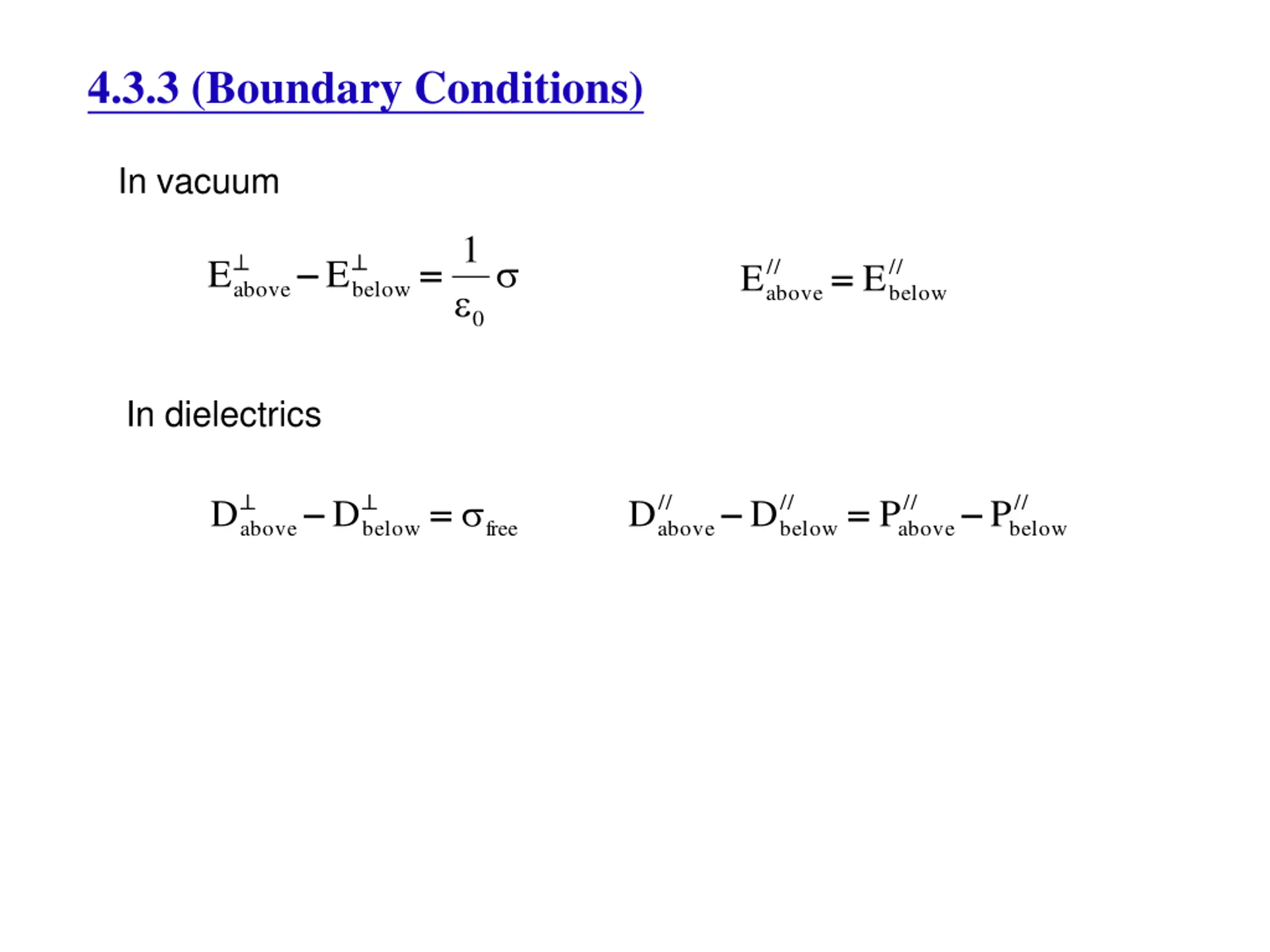 4.3.3 (Boundary Conditions)

In vacuum

$E^{\perp}_{above} - E^{\perp}_{below} = \frac{1}{\varepsilon_0}\sigma$

$E^{//}_{above} = E^{//}_{below}$

In dielectrics

$D^{\perp}_{above} - D^{\perp}_{below} = \sigma_{free}$

$D^{//}_{above} - D^{//}_{below} = P^{//}_{above} - P^{//}_{below}$